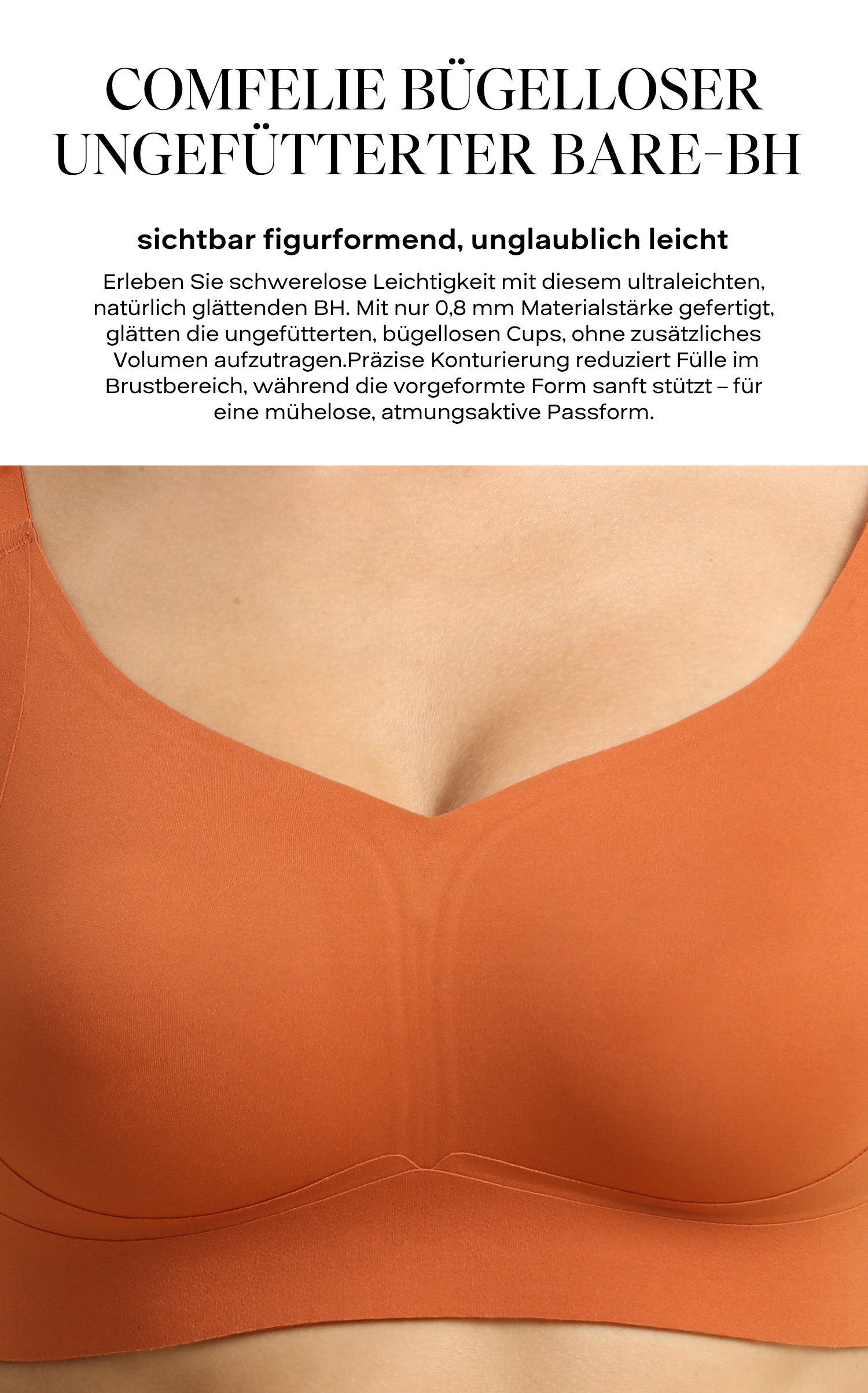 COMFELIE BÜGELLOSER UNGEFÜTTERTER BARE-BH

sichtbar figurformend, unglaublich leicht

Erleben Sie schwerelose Leichtigkeit mit diesem ultraleichten, natürlich glättenden BH. Mit nur 0,8 mm Materialstärke gefertigt, glätten die ungefütterten, bügellosen Cups, ohne zusätzliches Volumen aufzutragen.Präzise Konturierung reduziert Fülle im Brustbereich, während die vorgeformte Form sanft stützt – für eine mühelose, atmungsaktive Passform.